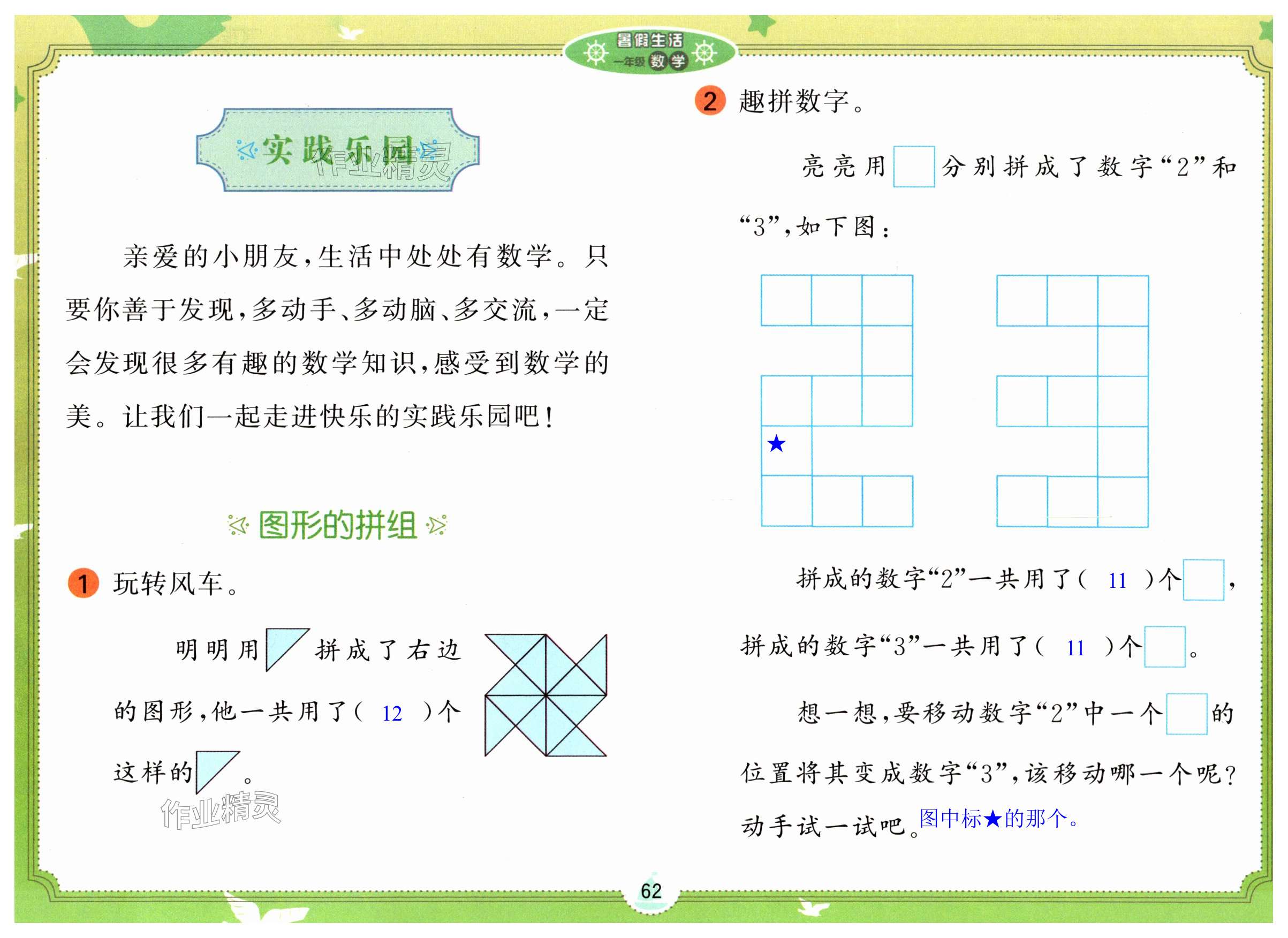 暑假生活
一年级 数学

实践乐园

作业精灵

亲爱的小朋友，生活中处处有数学。只要你善于发现，多动手、多动脑、多交流，一定会发现很多有趣的数学知识，感受到数学的美。让我们一起走进快乐的实践乐园吧！

图形的拼组

1 玩转风车。

明明用 拼成了右边的图形，他一共用了（ 12 ）个这样的 。

作业精灵

2 趣拼数字。

亮亮用 分别拼成了数字“2”和“3”，如下图：

★

拼成的数字“2”一共用了（ 11 ）个 ，拼成的数字“3”一共用了（ 11 ）个 。

想一想，要移动数字“2”中一个 的位置将其变成数字“3”，该移动哪一个呢？动手试一试吧。图中标★的那个。

62